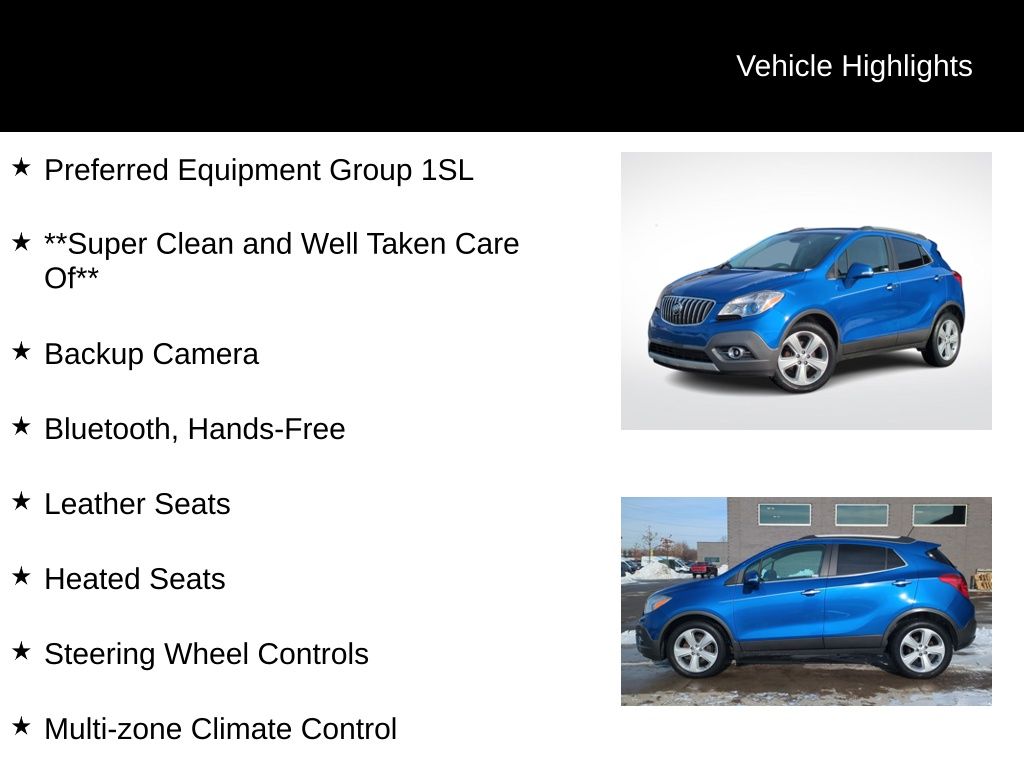 Vehicle Highlights

★ Preferred Equipment Group 1SL

★ **Super Clean and Well Taken Care Of**

★ Backup Camera

★ Bluetooth, Hands-Free

★ Leather Seats

★ Heated Seats

★ Steering Wheel Controls

★ Multi-zone Climate Control